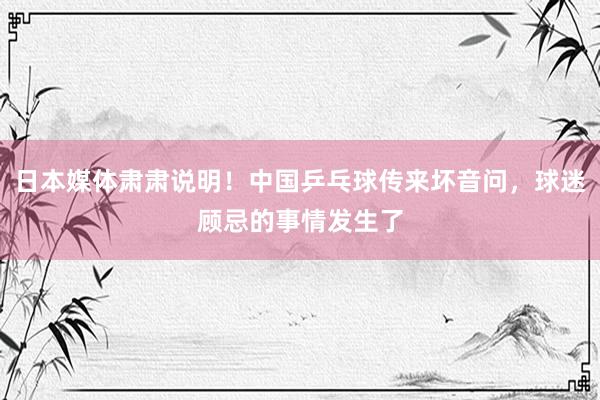 日本媒体肃肃说明！中国乒乓球传来坏音问，球迷顾忌的事情发生了